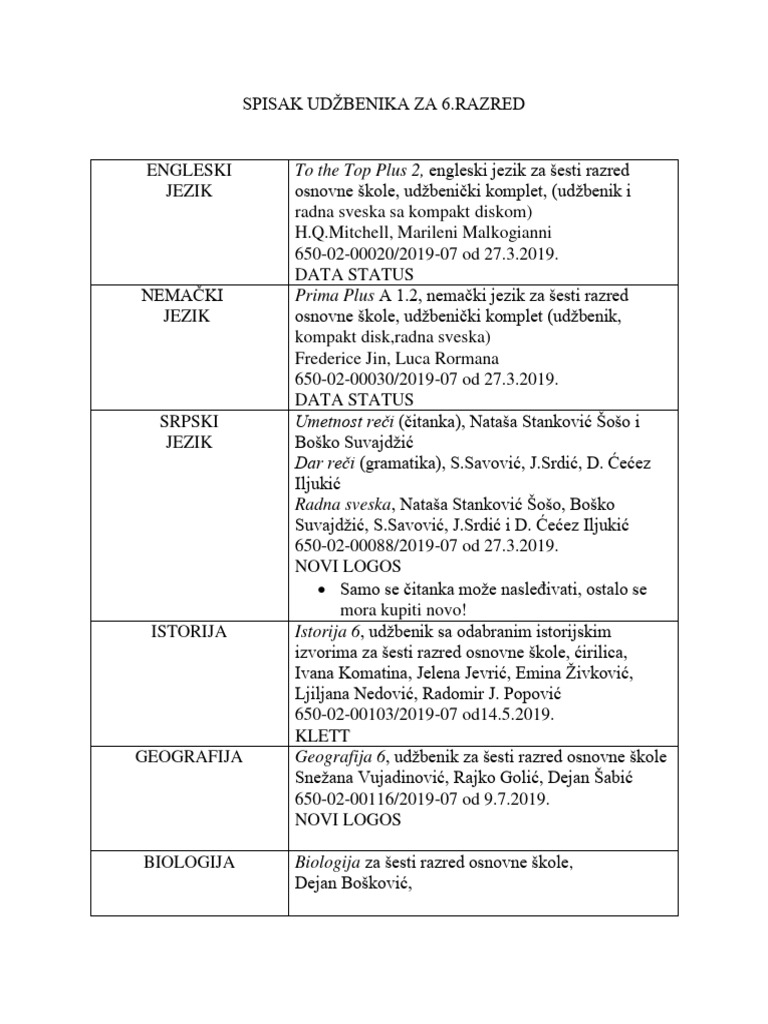 SPISAK UDŽBENIKA ZA 6.RAZRED

| | |
|---|---|
| ENGLESKI JEZIK | To the Top Plus 2, engleski jezik za šesti razred osnovne škole, udžbenički komplet, (udžbenik i radna sveska sa kompakt diskom) H.Q.Mitchell, Marileni Malkogianni 650-02-00020/2019-07 od 27.3.2019. DATA STATUS |
| NEMAČKI JEZIK | Prima Plus A 1.2, nemački jezik za šesti razred osnovne škole, udžbenički komplet (udžbenik, kompakt disk,radna sveska) Frederice Jin, Luca Rormana 650-02-00030/2019-07 od 27.3.2019. DATA STATUS |
| SRPSKI JEZIK | Umetnost reči (čitanka), Nataša Stanković Šošo i Boško Suvajdžić Dar reči (gramatika), S.Savović, J.Srdić, D. Ćećez Iljukić Radna sveska, Nataša Stanković Šošo, Boško Suvajdžić, S.Savović, J.Srdić i D. Ćećez Iljukić 650-02-00088/2019-07 od 27.3.2019. NOVI LOGOS • Samo se čitanka može nasleđivati, ostalo se mora kupiti novo! |
| ISTORIJA | Istorija 6, udžbenik sa odabranim istorijskim izvorima za šesti razred osnovne škole, ćirilica, Ivana Komatina, Jelena Jevrić, Emina Živković, Ljiljana Nedović, Radomir J. Popović 650-02-00103/2019-07 od14.5.2019. KLETT |
| GEOGRAFIJA | Geografija 6, udžbenik za šesti razred osnovne škole Snežana Vujadinović, Rajko Golić, Dejan Šabić 650-02-00116/2019-07 od 9.7.2019. NOVI LOGOS |
| BIOLOGIJA | Biologija za šesti razred osnovne škole, Dejan Bošković, |